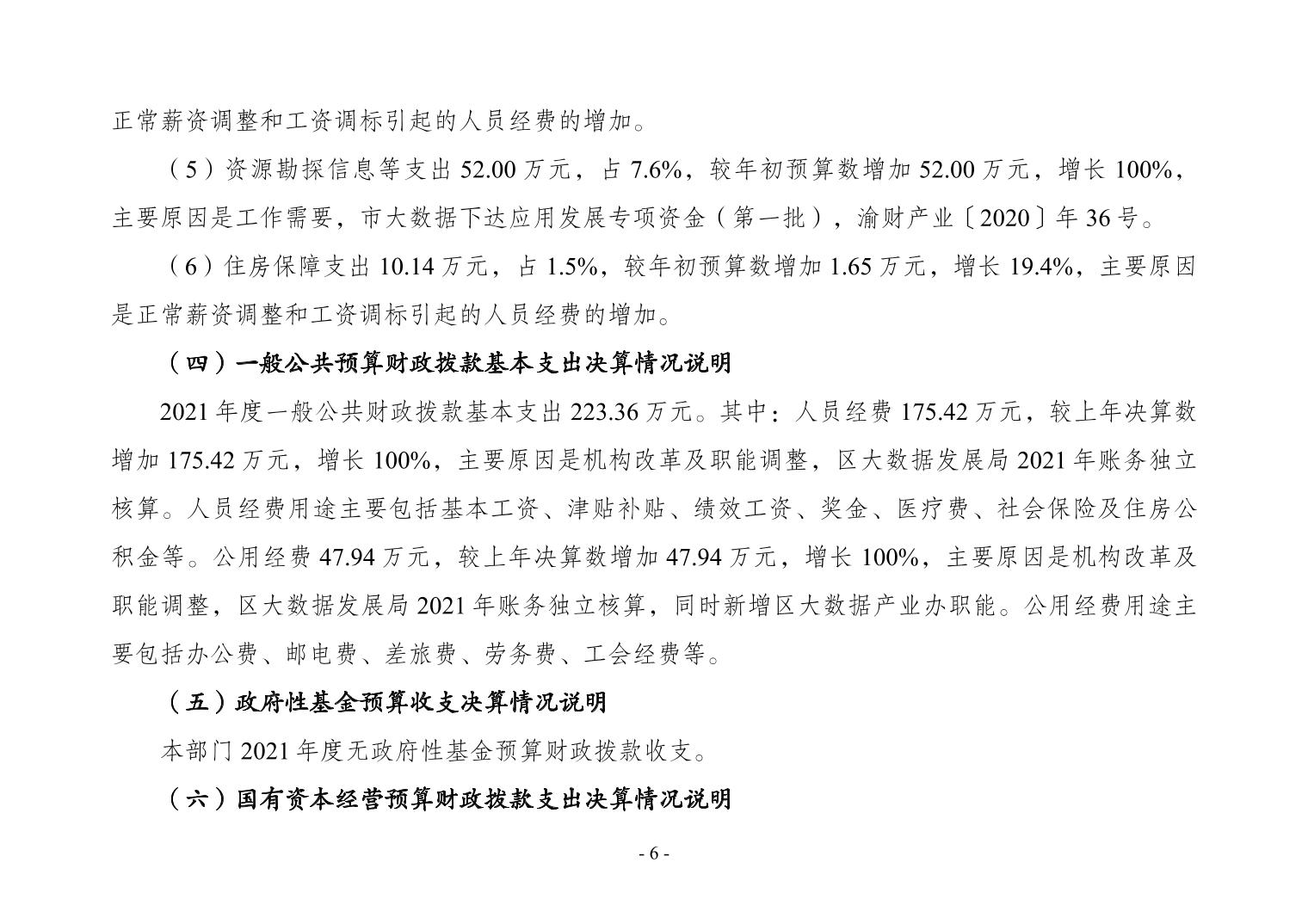 正常薪资调整和工资调标引起的人员经费的增加。

（5）资源勘探信息等支出52.00万元，占7.6%，较年初预算数增加52.00万元，增长100%，主要原因是工作需要，市大数据下达应用发展专项资金（第一批），渝财产业〔2020〕年36号。

（6）住房保障支出10.14万元，占1.5%，较年初预算数增加1.65万元，增长19.4%，主要原因是正常薪资调整和工资调标引起的人员经费的增加。

（四）一般公共预算财政拨款基本支出决算情况说明

2021年度一般公共财政拨款基本支出223.36万元。其中：人员经费175.42万元，较上年决算数增加175.42万元，增长100%，主要原因是机构改革及职能调整，区大数据发展局2021年账务独立核算。人员经费用途主要包括基本工资、津贴补贴、绩效工资、奖金、医疗费、社会保险及住房公积金等。公用经费47.94万元，较上年决算数增加47.94万元，增长100%，主要原因是机构改革及职能调整，区大数据发展局2021年账务独立核算，同时新增区大数据产业办职能。公用经费用途主要包括办公费、邮电费、差旅费、劳务费、工会经费等。

（五）政府性基金预算收支决算情况说明

本部门2021年度无政府性基金预算财政拨款收支。

（六）国有资本经营预算财政拨款支出决算情况说明

- 6 -